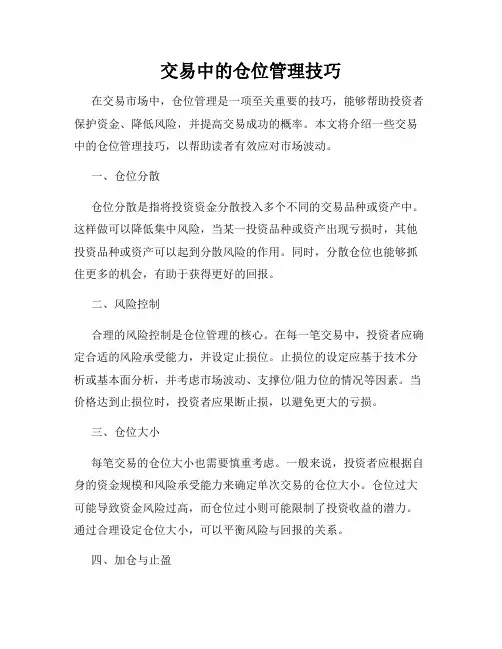 交易中的仓位管理技巧

在交易市场中，仓位管理是一项至关重要的技巧，能够帮助投资者保护资金、降低风险，并提高交易成功的概率。本文将介绍一些交易中的仓位管理技巧，以帮助读者有效应对市场波动。

一、仓位分散

仓位分散是指将投资资金分散投入多个不同的交易品种或资产中。这样做可以降低集中风险，当某一投资品种或资产出现亏损时，其他投资品种或资产可以起到分散风险的作用。同时，分散仓位也能够抓住更多的机会，有助于获得更好的回报。

二、风险控制

合理的风险控制是仓位管理的核心。在每一笔交易中，投资者应确定合适的风险承受能力，并设定止损位。止损位的设定应基于技术分析或基本面分析，并考虑市场波动、支撑位/阻力位的情况等因素。当价格达到止损位时，投资者应果断止损，以避免更大的亏损。

三、仓位大小

每笔交易的仓位大小也需要慎重考虑。一般来说，投资者应根据自身的资金规模和风险承受能力来确定单次交易的仓位大小。仓位过大可能导致资金风险过高，而仓位过小则可能限制了投资收益的潜力。通过合理设定仓位大小，可以平衡风险与回报的关系。

四、加仓与止盈